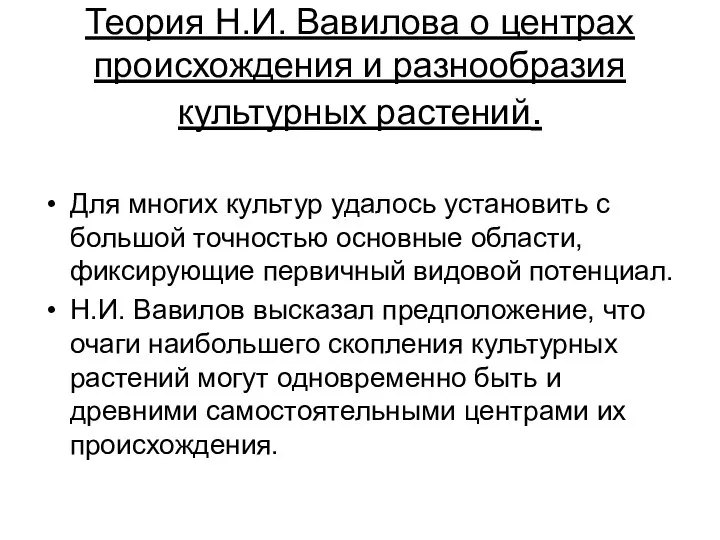 Теория Н.И. Вавилова о центрах происхождения и разнообразия культурных растений.

• Для многих культур удалось установить с большой точностью основные области, фиксирующие первичный видовой потенциал.
• Н.И. Вавилов высказал предположение, что очаги наибольшего скопления культурных растений могут одновременно быть и древними самостоятельными центрами их происхождения.